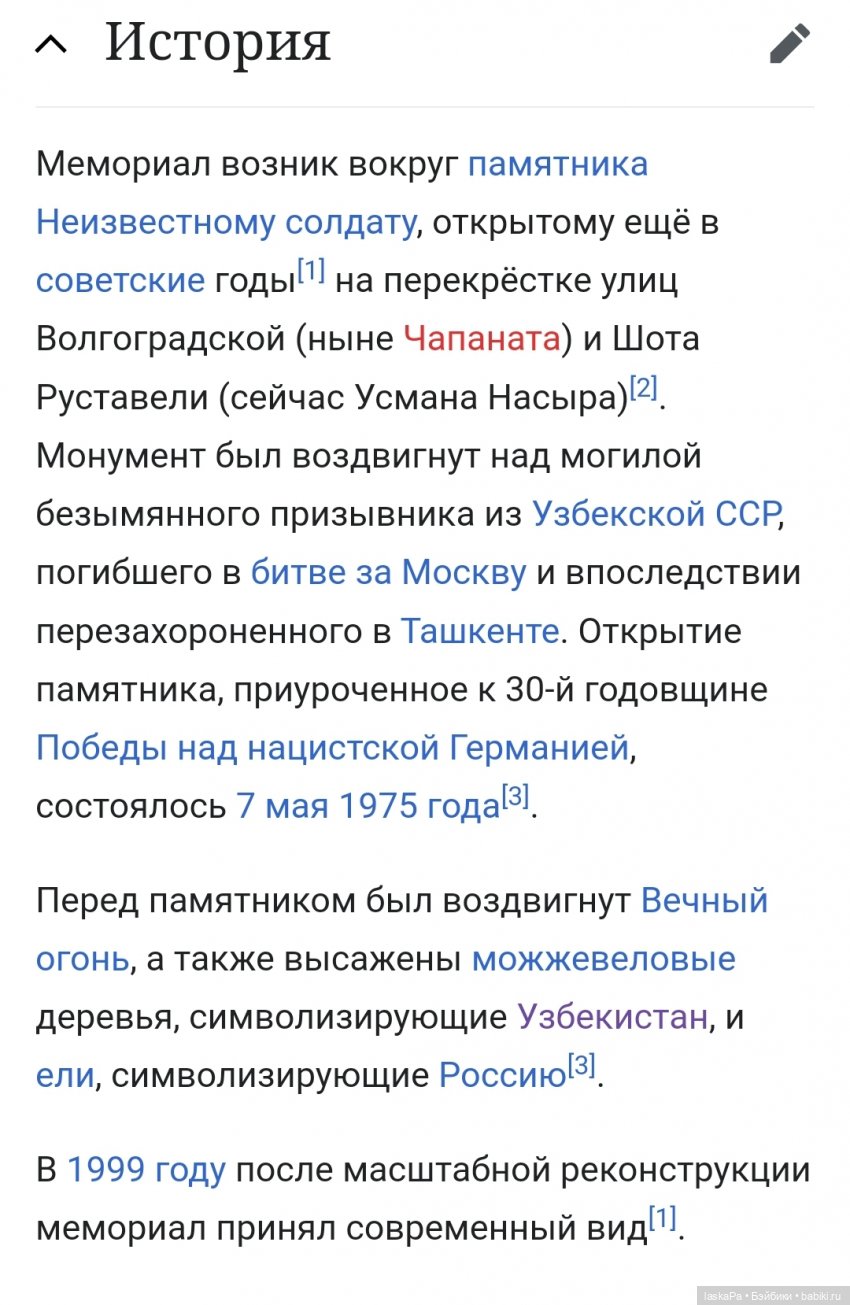 История

Мемориал возник вокруг памятника Неизвестному солдату, открытому ещё в советские годы[1] на перекрёстке улиц Волгоградской (ныне Чапаната) и Шота Руставели (сейчас Усмана Насыра)[2]. Монумент был воздвигнут над могилой безымянного призывника из Узбекской ССР, погибшего в битве за Москву и впоследствии перезахороненного в Ташкенте. Открытие памятника, приуроченное к 30-й годовщине Победы над нацистской Германией, состоялось 7 мая 1975 года[3].

Перед памятником был воздвигнут Вечный огонь, а также высажены можжевеловые деревья, символизирующие Узбекистан, и ели, символизирующие Россию[3].

В 1999 году после масштабной реконструкции мемориал принял современный вид[1].

laskaPa • Бэйбики • babiki.ru